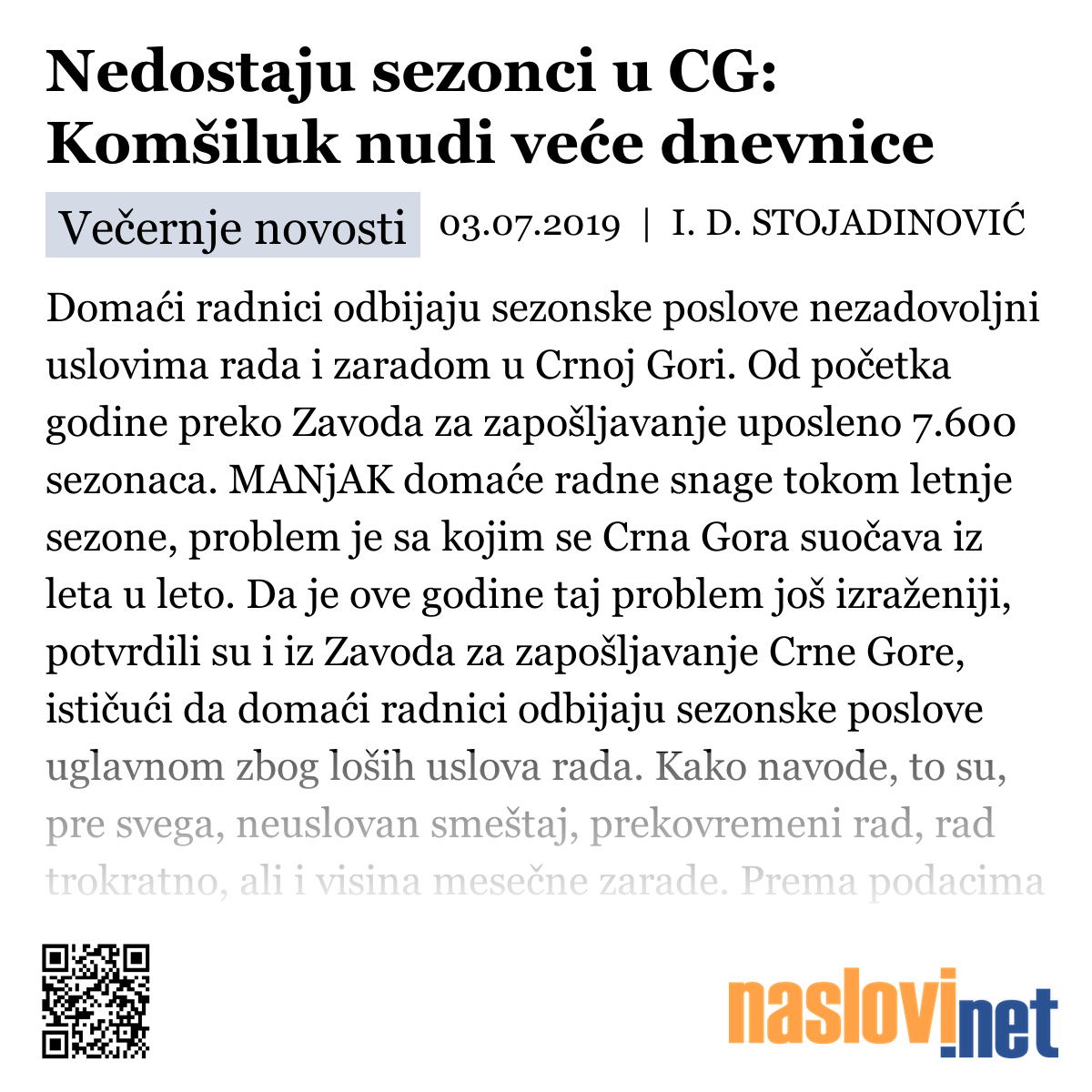 Nedostaju sezonci u CG: Komšiluk nudi veće dnevnice

Večernje novosti 03.07.2019 | I. D. STOJADINOVIĆ

Domaći radnici odbijaju sezonske poslove nezadovoljni uslovima rada i zaradom u Crnoj Gori. Od početka godine preko Zavoda za zapošljavanje uposleno 7.600 sezonaca. MANjAK domaće radne snage tokom letnje sezone, problem je sa kojim se Crna Gora suočava iz leta u leto. Da je ove godine taj problem još izraženiji, potvrdili su i iz Zavoda za zapošljavanje Crne Gore, ističući da domaći radnici odbijaju sezonske poslove uglavnom zbog loših uslova rada. Kako navode, to su, pre svega, neuslovan smeštaj, prekovremeni rad, rad trokratno, ali i visina mesečne zarade. Prema podacima

naslovi.net